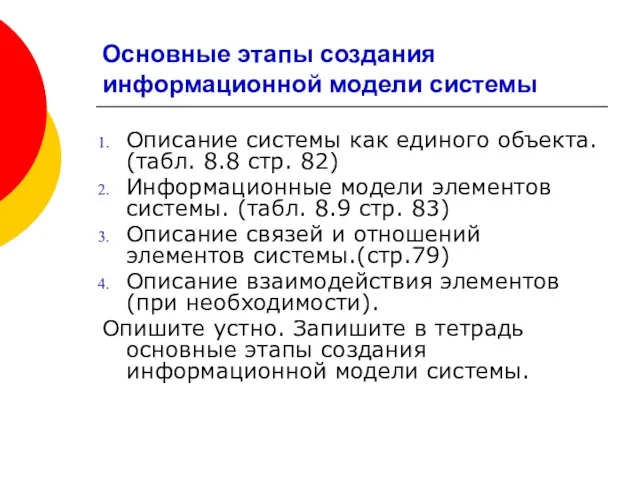 Основные этапы создания информационной модели системы

1. Описание системы как единого объекта. (табл. 8.8 стр. 82)
2. Информационные модели элементов системы. (табл. 8.9 стр. 83)
3. Описание связей и отношений элементов системы.(стр.79)
4. Описание взаимодействия элементов (при необходимости).

Опишите устно. Запишите в тетрадь основные этапы создания информационной модели системы.